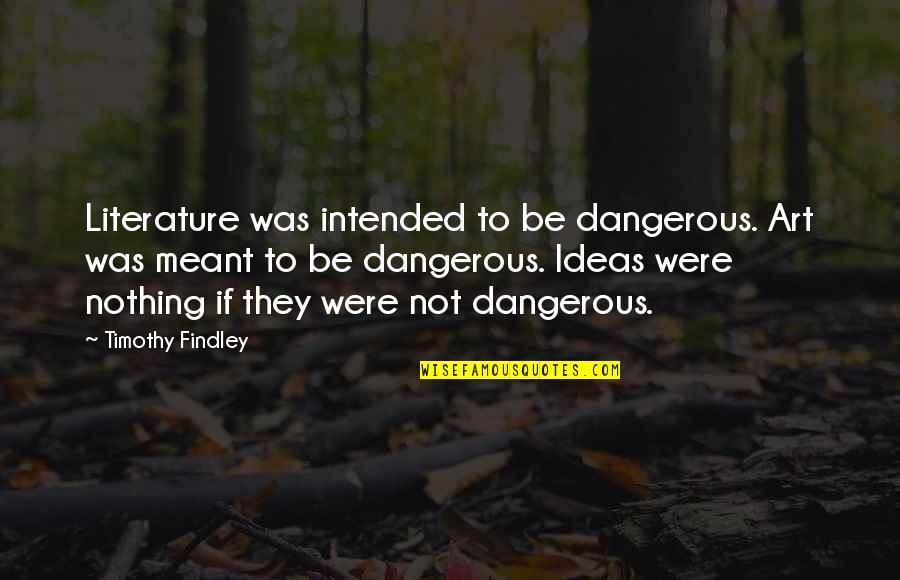 Literature was intended to be dangerous. Art was meant to be dangerous. Ideas were nothing if they were not dangerous.

— Timothy Findley

WISEFAMOUSQUOTES.COM